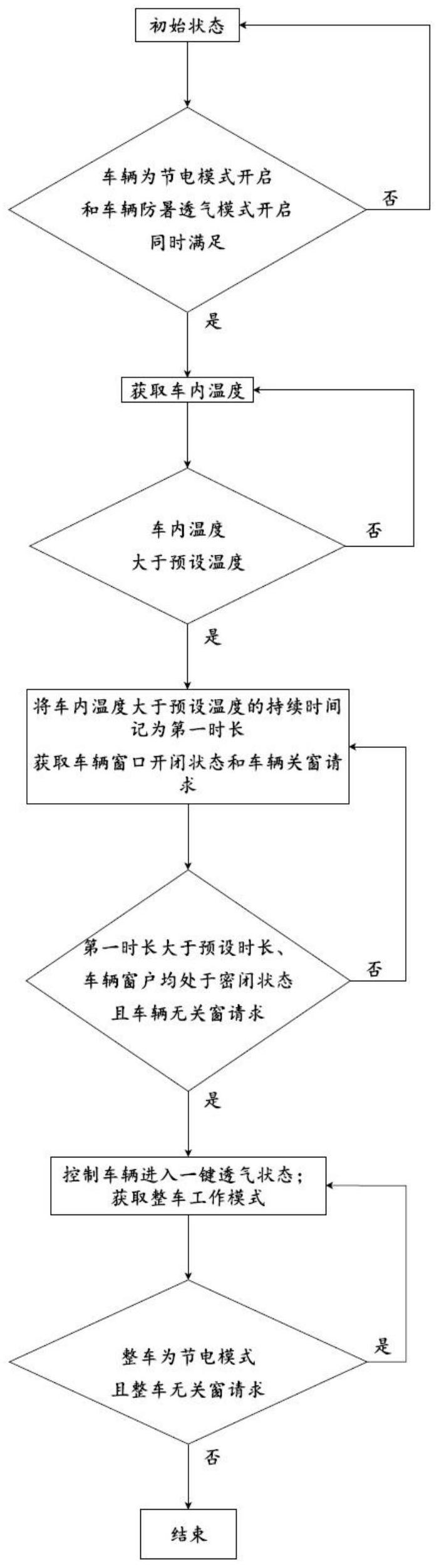 初始状态

车辆为节电模式开启
和车辆防暑透气模式开启
同时满足

否

是

获取车内温度

车内温度
大于预设温度

否

是

将车内温度大于预设温度的持续时间记为第一时长
获取车辆窗口开闭状态和车辆关窗请求

第一时长大于预设时长、
车辆窗户均处于密闭状态
且车辆无关窗请求

否

是

控制车辆进入一键透气状态；
获取整车工作模式

整车为节电模式
且整车无关窗请求

是

否

结束